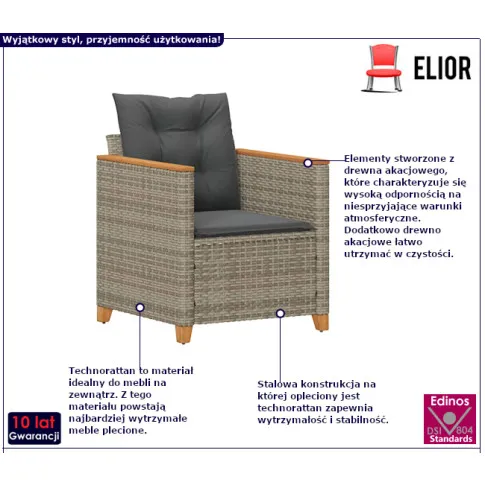 Wyjątkowy styl, przyjemność użytkowania!

ELIOR

Elementy stworzone z drewna akacjowego, które charakteryzuje się wysoką odpornością na niesprzyjające warunki atmosferyczne. Dodatkowo drewno akacjowe łatwo utrzymać w czystości.

Technorattan to materiał idealny do mebli na zewnątrz. Z tego materiału powstają najbardziej wytrzymałe meble plecione.

Stalowa konstrukcja na której opleciony jest technorattan zapewnia wytrzymałość i stabilność.

10 lat
Gwarancji

Edinos
DSI 804
Standards